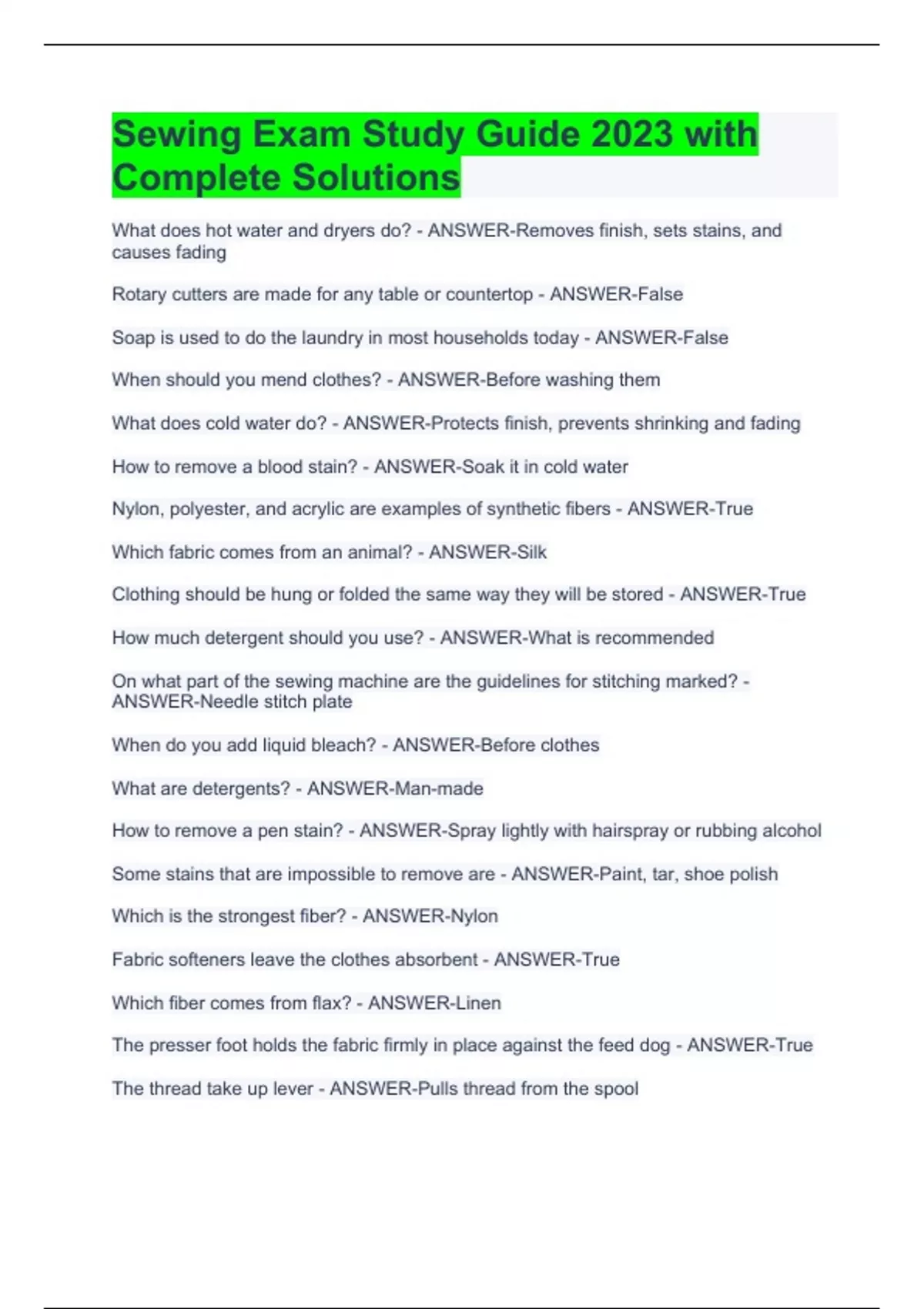 Sewing Exam Study Guide 2023 with Complete Solutions

What does hot water and dryers do? - ANSWER-Removes finish, sets stains, and causes fading

Rotary cutters are made for any table or countertop - ANSWER-False

Soap is used to do the laundry in most households today - ANSWER-False

When should you mend clothes? - ANSWER-Before washing them

What does cold water do? - ANSWER-Protects finish, prevents shrinking and fading

How to remove a blood stain? - ANSWER-Soak it in cold water

Nylon, polyester, and acrylic are examples of synthetic fibers - ANSWER-True

Which fabric comes from an animal? - ANSWER-Silk

Clothing should be hung or folded the same way they will be stored - ANSWER-True

How much detergent should you use? - ANSWER-What is recommended

On what part of the sewing machine are the guidelines for stitching marked? - ANSWER-Needle stitch plate

When do you add liquid bleach? - ANSWER-Before clothes

What are detergents? - ANSWER-Man-made

How to remove a pen stain? - ANSWER-Spray lightly with hairspray or rubbing alcohol

Some stains that are impossible to remove are - ANSWER-Paint, tar, shoe polish

Which is the strongest fiber? - ANSWER-Nylon

Fabric softeners leave the clothes absorbent - ANSWER-True

Which fiber comes from flax? - ANSWER-Linen

The presser foot holds the fabric firmly in place against the feed dog - ANSWER-True

The thread take up lever - ANSWER-Pulls thread from the spool